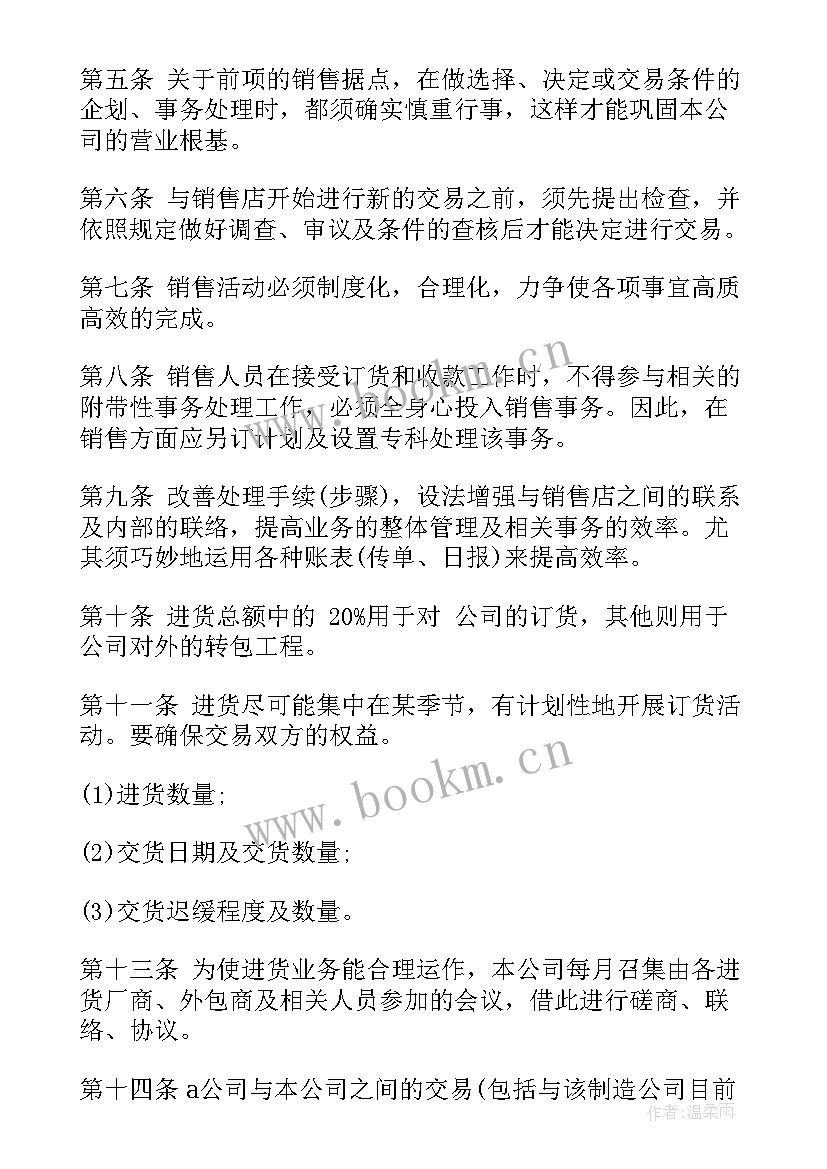 第五条 关于前项的销售据点，在做选择、决定或交易条件的企划、事务处理时，都须确实慎重行事，这样才能巩固本公司的营业根基。

第六条 与销售店开始进行新的交易之前，须先提出检查，并依照规定做好调查、审议及条件的查核后才能决定进行交易。

第七条 销售活动必须制度化，合理化，力争使各项事宜高质高效的完成。

第八条 销售人员在接受订货和收款工作时，不得参与相关的附带性事务处理工作，必须全身心投入销售事务。因此，在销售方面应另订计划及设置专科处理该事务。

第九条 改善处理手续(步骤)，设法增强与销售店之间的联系及内部的联络，提高业务的整体管理及相关事务的效率。尤其须巧妙地运用各种账表(传单、日报)来提高效率。

第十条 进货总额中的 20%用于对 公司的订货，其他则用于公司对外的转包工程。

第十一条 进货尽可能集中在某季节，有计划性地开展订货活动。要确保交易双方的权益。

(1)进货数量;

(2)交货日期及交货数量;

(3)交货迟缓程度及数量。

第十三条 为使进货业务能合理运作，本公司每月召集由各进货厂商、外包商及相关人员参加的会议，借此进行磋商、联络、协议。

第十四条 a公司与本公司之间的交易(包括与该制造公司目前

www.bookm.cn
www.bookm.cn
作者：温柔雨